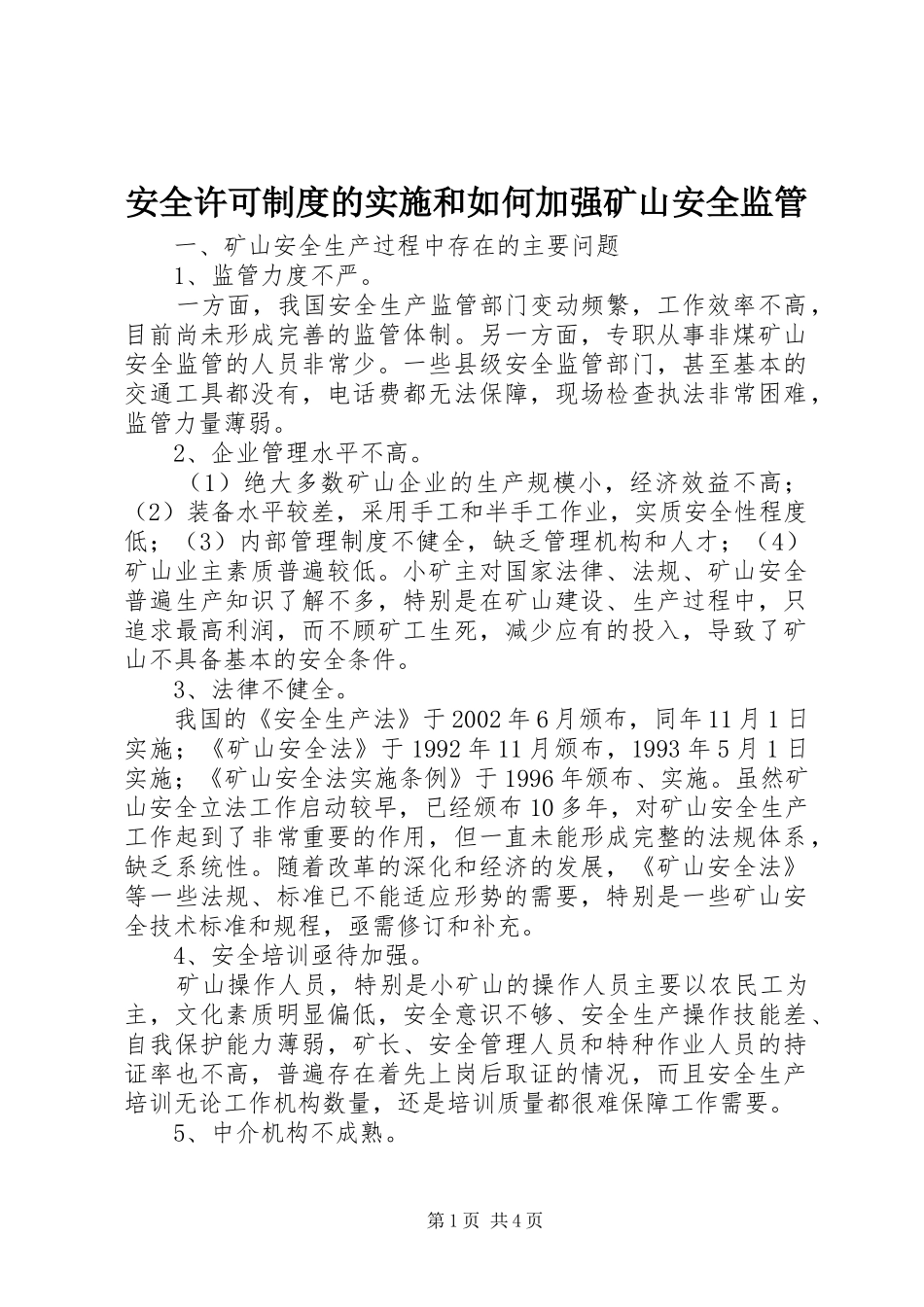 安全许可制度的实施和如何加强矿山安全监管

一、矿山安全生产过程中存在的主要问题

1、监管力度不严。

一方面，我国安全生产监管部门变动频繁，工作效率不高，目前尚未形成完善的监管体制。另一方面，专职从事非煤矿山安全监管的人员非常少。一些县级安全监管部门，甚至基本的交通工具都没有，电话费都无法保障，现场检查执法非常困难，监管力量薄弱。

2、企业管理水平不高。

（1）绝大多数矿山企业的生产规模小，经济效益不高；（2）装备水平较差，采用手工和半手工作业，实质安全性程度低；（3）内部管理制度不健全，缺乏管理机构和人才；（4）矿山业主素质普遍较低。小矿主对国家法律、法规、矿山安全普遍生产知识了解不多，特别是在矿山建设、生产过程中，只追求最高利润，而不顾矿工生死，减少应有的投入，导致了矿山不具备基本的安全条件。

3、法律不健全。

我国的《安全生产法》于2002年6月颁布，同年11月1日实施；《矿山安全法》于1992年11月颁布，1993年5月1日实施；《矿山安全法实施条例》于1996年颁布、实施。虽然矿山安全立法工作启动较早，已经颁布10多年，对矿山安全生产工作起到了非常重要的作用，但一直未能形成完整的法规体系，缺乏系统性。随着改革的深化和经济的发展，《矿山安全法》等一些法规、标准已不能适应形势的需要，特别是一些矿山安全技术标准和规程，亟需修订和补充。

4、安全培训亟待加强。

矿山操作人员，特别是小矿山的操作人员主要以农民工为主，文化素质明显偏低，安全意识不够、安全生产操作技能差、自我保护能力薄弱，矿长、安全管理人员和特种作业人员的持证率也不高，普遍存在着先上岗后取证的情况，而且安全生产培训无论工作机构数量，还是培训质量都很难保障工作需要。

5、中介机构不成熟。

第1页 共4页